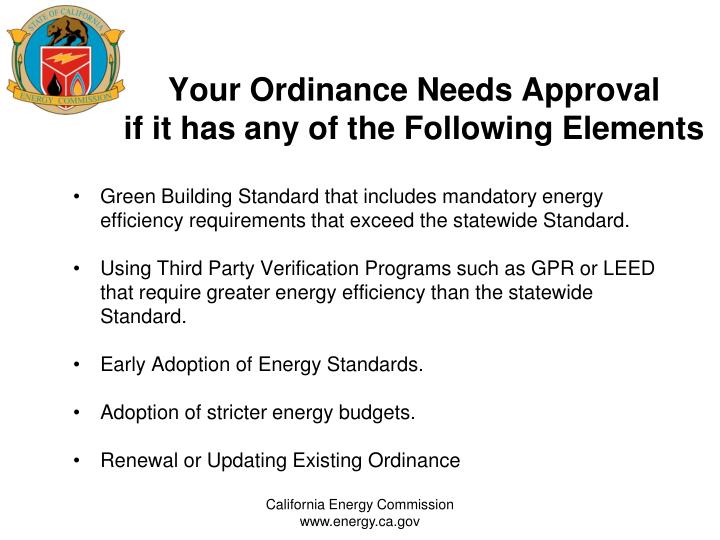 STATE OF CALIFORNIA
ENERGY COMMISSION

Your Ordinance Needs Approval if it has any of the Following Elements

• Green Building Standard that includes mandatory energy efficiency requirements that exceed the statewide Standard.

• Using Third Party Verification Programs such as GPR or LEED that require greater energy efficiency than the statewide Standard.

• Early Adoption of Energy Standards.

• Adoption of stricter energy budgets.

• Renewal or Updating Existing Ordinance

California Energy Commission
www.energy.ca.gov